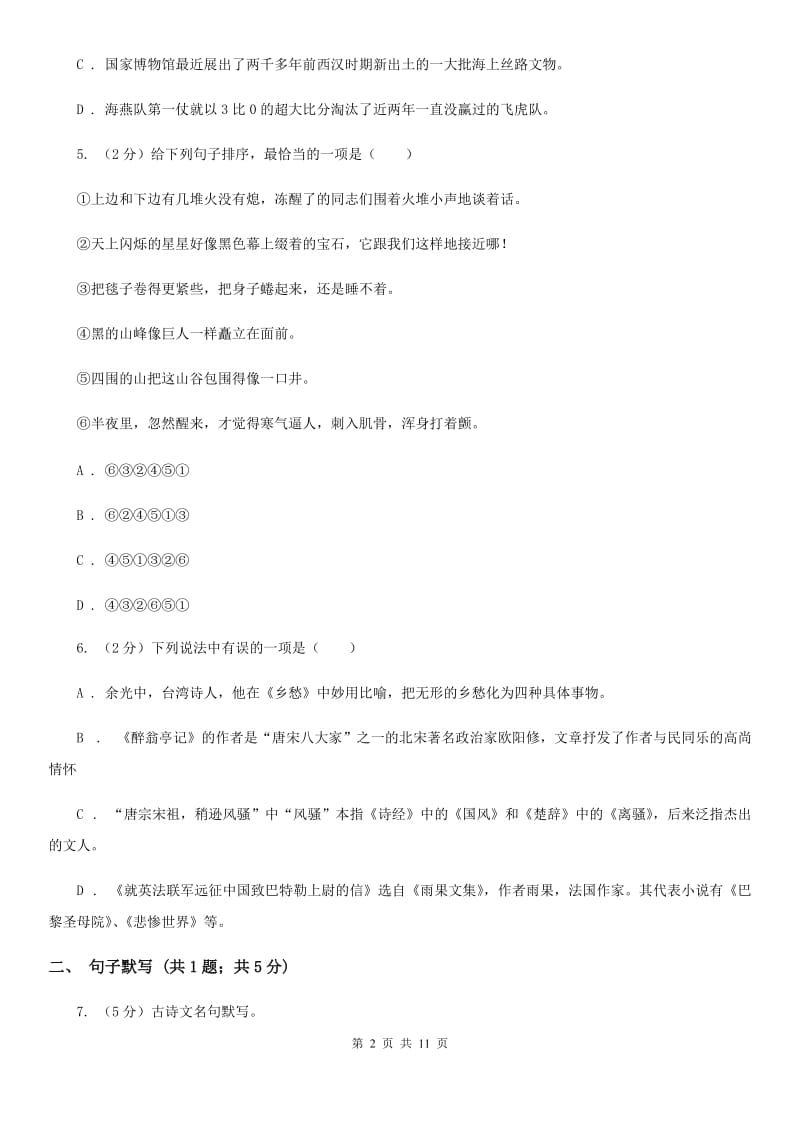 C . 国家博物馆最近展出了两千多年前西汉时期新出土的一大批海上丝路文物。

D . 海燕队第一仗就以 3 比 0 的超大比分淘汰了近两年一直没赢过的飞虎队。

5. （2 分）给下列句子排序，最恰当的一项是（　　）

①上边和下边有几堆火没有熄，冻醒了的同志们围着火堆小声地谈着话。

②天上闪烁的星星好像黑色幕上缀着的宝石，它跟我们这样地接近哪！

③把毯子卷得更紧些，把身子蜷起来，还是睡不着。

④黑的山峰像巨人一样矗立在面前。

⑤四围的山把这山谷包围得像一口井。

⑥半夜里，忽然醒来，才觉得寒气逼人，刺入肌骨，浑身打着颤。

A . ⑥③②④⑤①

B . ⑥②④⑤①③

C . ④⑤①③②⑥

D . ④③②⑥⑤①

6. （2 分）下列说法中有误的一项是（　　）

A . 余光中，台湾诗人，他在《乡愁》中妙用比喻，把无形的乡愁化为四种具体事物。

B . 《醉翁亭记》的作者是“唐宋八大家”之一的北宋著名政治家欧阳修，文章抒发了作者与民同乐的高尚情怀

C . “唐宗宋祖，稍逊风骚”中“风骚”本指《诗经》中的《国风》和《楚辞》中的《离骚》，后来泛指杰出的文人。

D . 《就英法联军远征中国致巴特勒上尉的信》选自《雨果文集》，作者雨果，法国作家。其代表小说有《巴黎圣母院》、《悲惨世界》等。

二、 句子默写 （共 1 题；共 5 分）

7. （5 分）古诗文名句默写。

第 2 页 共 11 页